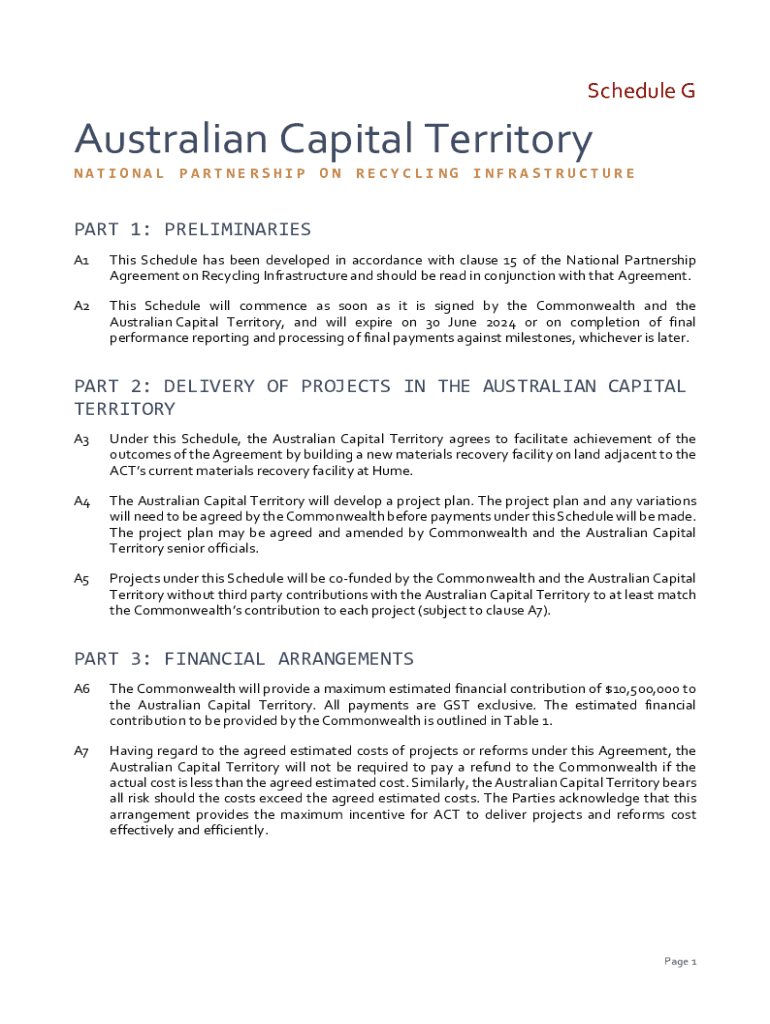 Schedule G

Australian Capital Territory

NATIONAL PARTNERSHIP ON RECYCLING INFRASTRUCTURE

PART 1: PRELIMINARIES

A1 This Schedule has been developed in accordance with clause 15 of the National Partnership Agreement on Recycling Infrastructure and should be read in conjunction with that Agreement.

A2 This Schedule will commence as soon as it is signed by the Commonwealth and the Australian Capital Territory, and will expire on 30 June 2024 or on completion of final performance reporting and processing of final payments against milestones, whichever is later.

PART 2: DELIVERY OF PROJECTS IN THE AUSTRALIAN CAPITAL TERRITORY

A3 Under this Schedule, the Australian Capital Territory agrees to facilitate achievement of the outcomes of the Agreement by building a new materials recovery facility on land adjacent to the ACT's current materials recovery facility at Hume.

A4 The Australian Capital Territory will develop a project plan. The project plan and any variations will need to be agreed by the Commonwealth before payments under this Schedule will be made. The project plan may be agreed and amended by Commonwealth and the Australian Capital Territory senior officials.

A5 Projects under this Schedule will be co-funded by the Commonwealth and the Australian Capital Territory without third party contributions with the Australian Capital Territory to at least match the Commonwealth's contribution to each project (subject to clause A7).

PART 3: FINANCIAL ARRANGEMENTS

A6 The Commonwealth will provide a maximum estimated financial contribution of $10,500,000 to the Australian Capital Territory. All payments are GST exclusive. The estimated financial contribution to be provided by the Commonwealth is outlined in Table 1.

A7 Having regard to the agreed estimated costs of projects or reforms under this Agreement, the Australian Capital Territory will not be required to pay a refund to the Commonwealth if the actual cost is less than the agreed estimated cost. Similarly, the Australian Capital Territory bears all risk should the costs exceed the agreed estimated costs. The Parties acknowledge that this arrangement provides the maximum incentive for ACT to deliver projects and reforms cost effectively and efficiently.

Page 1